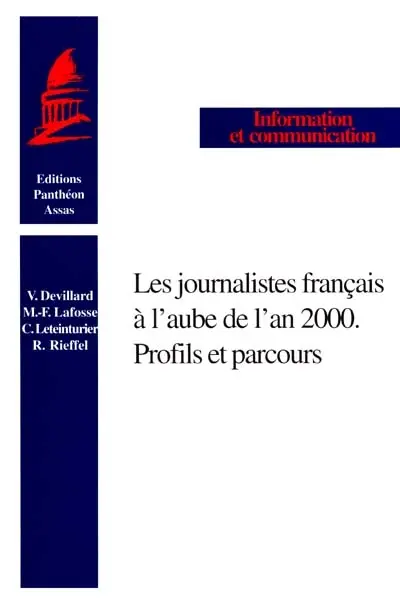 Editions
Panthéon
Assas

Information
et communication

V. Devillard
M.-F. Lafosse
C. Leteinturier
R. Rieffel

Les journalistes français à l'aube de l'an 2000.
Profils et parcours